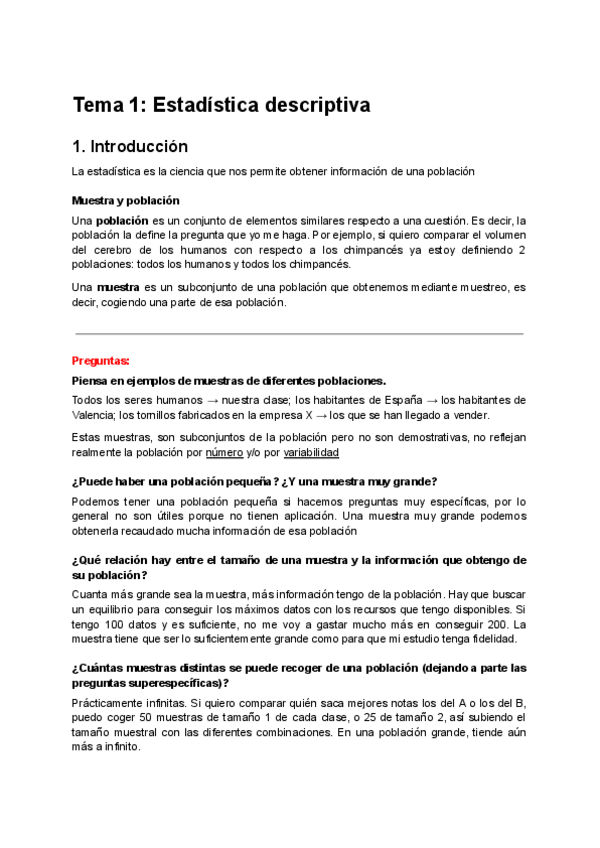 Tema 1: Estadística descriptiva

1. Introducción

La estadística es la ciencia que nos permite obtener información de una población

Muestra y población

Una población es un conjunto de elementos similares respecto a una cuestión. Es decir, la población la define la pregunta que yo me haga. Por ejemplo, si quiero comparar el volumen del cerebro de los humanos con respecto a los chimpancés ya estoy definiendo 2 poblaciones: todos los humanos y todos los chimpancés.

Una muestra es un subconjunto de una población que obtenemos mediante muestreo, es decir, cogiendo una parte de esa población.

Preguntas:

Piensa en ejemplos de muestras de diferentes poblaciones.

Todos los seres humanos → nuestra clase; los habitantes de España → los habitantes de Valencia; los tornillos fabricados en la empresa X → los que se han llegado a vender.

Estas muestras, son subconjuntos de la población pero no son demostrativas, no reflejan realmente la población por número y/o por variabilidad

¿Puede haber una población pequeña? ¿Y una muestra muy grande?

Podemos tener una población pequeña si hacemos preguntas muy específicas, por lo general no son útiles porque no tienen aplicación. Una muestra muy grande podemos obtenerla recaudado mucha información de esa población

¿Qué relación hay entre el tamaño de una muestra y la información que obtengo de su población?

Cuanta más grande sea la muestra, más información tengo de la población. Hay que buscar un equilibrio para conseguir los máximos datos con los recursos que tengo disponibles. Si tengo 100 datos y es suficiente, no me voy a gastar mucho más en conseguir 200. La muestra tiene que ser lo suficientemente grande como para que mi estudio tenga fidelidad.

¿Cuántas muestras distintas se puede recoger de una población (dejando a parte las preguntas superespecíficas)?

Prácticamente infinitas. Si quiero comparar quién saca mejores notas los del A o los del B, puedo coger 50 muestras de tamaño 1 de cada clase, o 25 de tamaño 2, así subiendo el tamaño muestral con las diferentes combinaciones. En una población grande, tiende aún más a infinito.